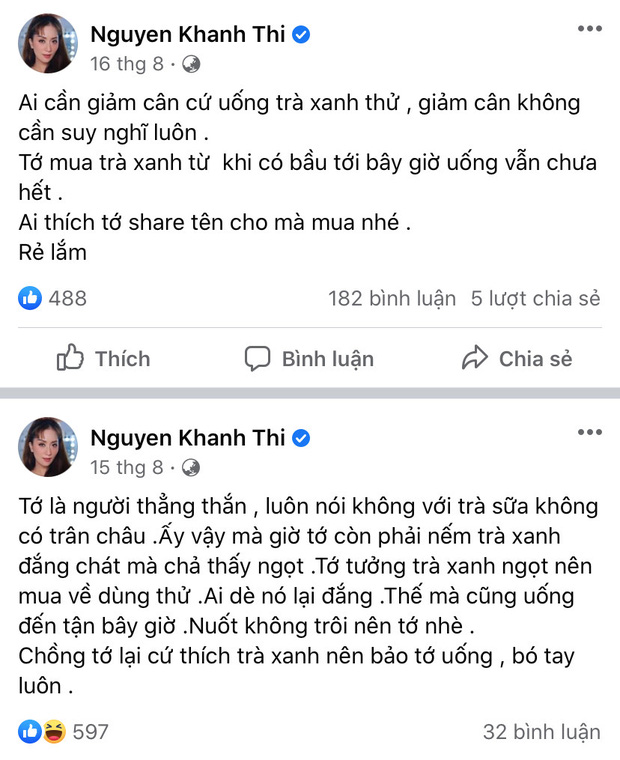 Nguyen Khanh Thi
16 thg 8 ·

Ai cần giảm cân cứ uống trà xanh thử , giảm cân không cần suy nghĩ luôn .
Tớ mua trà xanh từ khi có bầu tới bây giờ uống vẫn chưa hết .
Ai thích tớ share tên cho mà mua nhé .
Rẻ lắm

488
182 bình luận 5 lượt chia sẻ

Thích Bình luận Chia sẻ

Nguyen Khanh Thi
15 thg 8 ·

Tớ là người thẳng thắn , luôn nói không với trà sữa không có trân châu .Ấy vậy mà giờ tớ còn phải nếm trà xanh đắng chát mà chả thấy ngọt .Tớ tưởng trà xanh ngọt nên mua về dùng thử .Ai dè nó lại đắng .Thế mà cũng uống đến tận bây giờ .Nuốt không trôi nên tớ nhè .
Chồng tớ lại cứ thích trà xanh nên bảo tớ uống , bó tay luôn .

597
32 bình luận